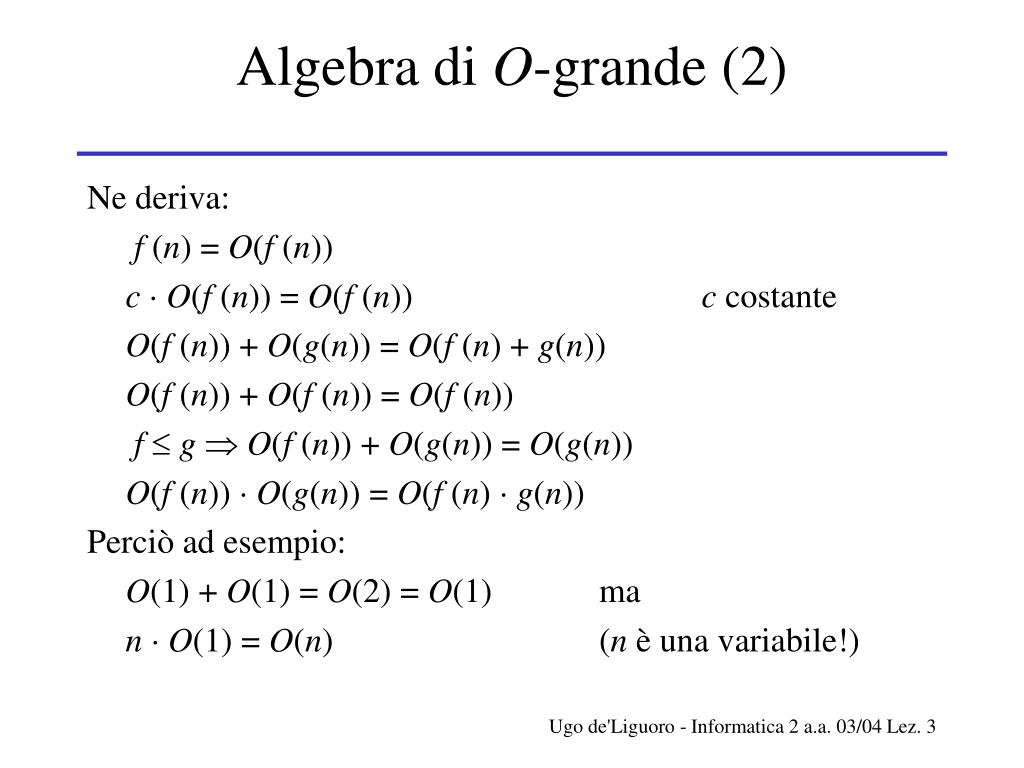 Algebra di $O$-grande (2)

Ne deriva:

$f(n) = O(f(n))$

$c \cdot O(f(n)) = O(f(n))$ $c$ costante

$O(f(n)) + O(g(n)) = O(f(n) + g(n))$

$O(f(n)) + O(f(n)) = O(f(n))$

$f \leq g \Rightarrow O(f(n)) + O(g(n)) = O(g(n))$

$O(f(n)) \cdot O(g(n)) = O(f(n) \cdot g(n))$

Perciò ad esempio:

$O(1) + O(1) = O(2) = O(1)$ ma

$n \cdot O(1) = O(n)$ ($n$ è una variabile!)

Ugo de'Liguoro - Informatica 2 a.a. 03/04 Lez. 3